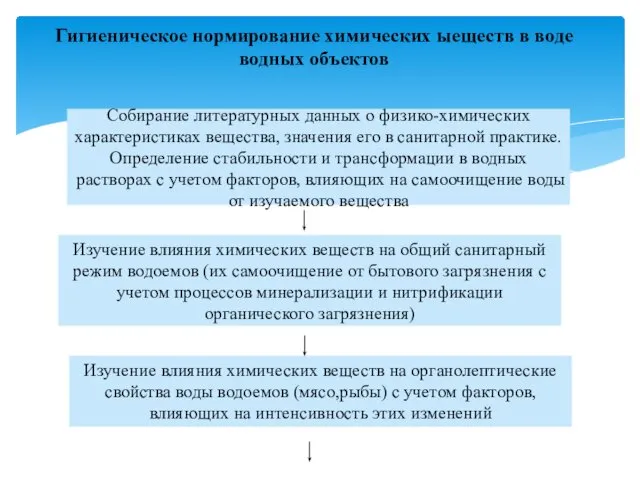 Гигиеническое нормирование химических ыеществ в воде водных объектов

Собирание литературных данных о физико-химических характеристиках вещества, значения его в санитарной практике. Определение стабильности и трансформации в водных растворах с учетом факторов, влияющих на самоочищение воды от изучаемого вещества

Изучение влияния химических веществ на общий санитарный режим водоемов (их самоочищение от бытового загрязнения с учетом процессов минерализации и нитрификации органического загрязнения)

Изучение влияния химических веществ на органолептические свойства воды водоемов (мясо,рыбы) с учетом факторов, влияющих на интенсивность этих изменений